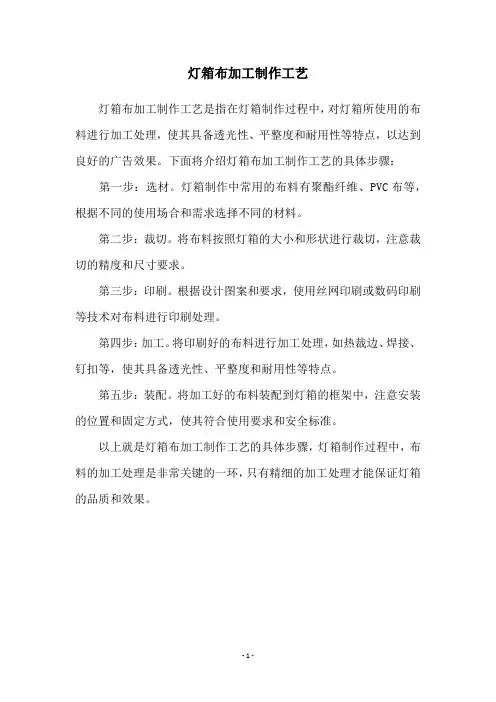 灯箱布加工制作工艺

灯箱布加工制作工艺是指在灯箱制作过程中，对灯箱所使用的布料进行加工处理，使其具备透光性、平整度和耐用性等特点，以达到良好的广告效果。下面将介绍灯箱布加工制作工艺的具体步骤：

第一步：选材。灯箱制作中常用的布料有聚酯纤维、PVC 布等，根据不同的使用场合和需求选择不同的材料。

第二步：裁切。将布料按照灯箱的大小和形状进行裁切，注意裁切的精度和尺寸要求。

第三步：印刷。根据设计图案和要求，使用丝网印刷或数码印刷等技术对布料进行印刷处理。

第四步：加工。将印刷好的布料进行加工处理，如热裁边、焊接、钉扣等，使其具备透光性、平整度和耐用性等特点。

第五步：装配。将加工好的布料装配到灯箱的框架中，注意安装的位置和固定方式，使其符合使用要求和安全标准。

以上就是灯箱布加工制作工艺的具体步骤，灯箱制作过程中，布料的加工处理是非常关键的一环，只有精细的加工处理才能保证灯箱的品质和效果。

- 1 -